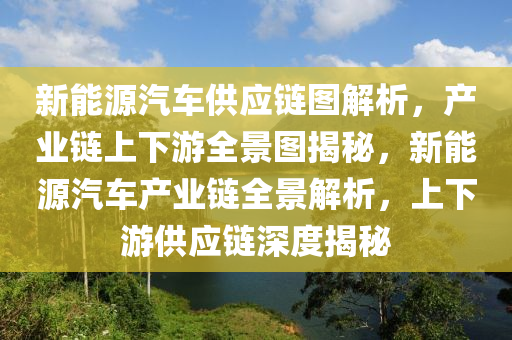 新能源汽车供应链图解析，产业链上下游全景图揭秘，新能源汽车产业链全景解析，上下游供应链深度揭秘